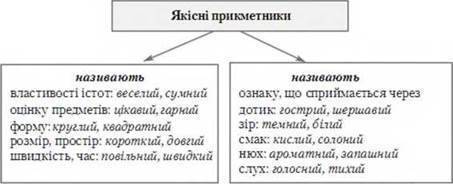 Якісні прикметники

називають
властивості істот: веселий, сумний
оцінку предметів: цікавий, гарний
форму: круглий, квадратний
розмір, простір: короткий, довгий
швидкість, час: повільний, швидкий

називають
ознаку, що сприймається через
дотик: гострий, шершавий
зір: темний, білий
смак: кислий, солоний
нюх: ароматний, запашний
слух: голосний, тихий